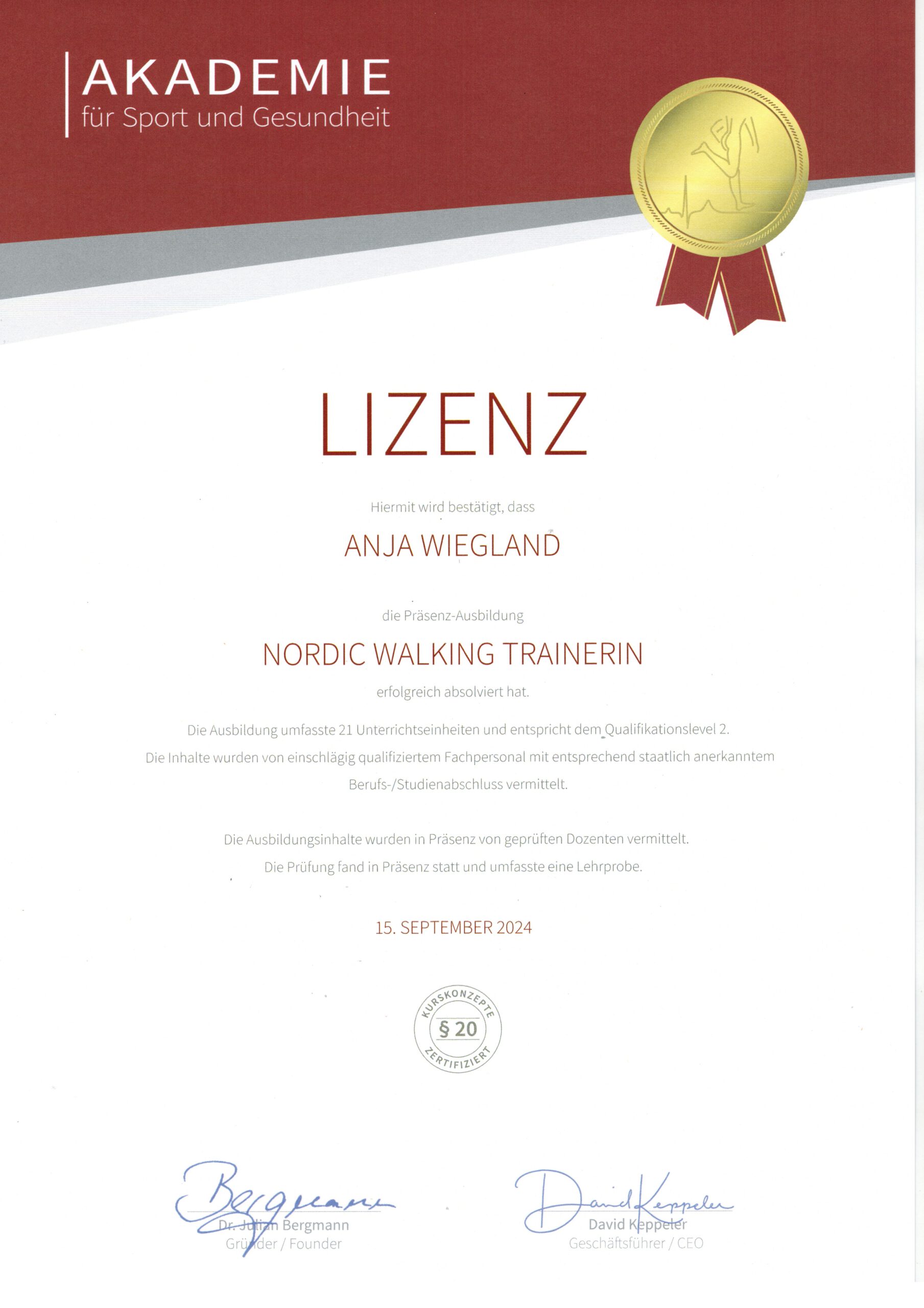 AKADEMIE
für Sport und Gesundheit

LIZENZ

Hiermit wird bestätigt, dass

ANJA WIEGLAND

die Präsenz-Ausbildung

NORDIC WALKING TRAINERIN

erfolgreich absolviert hat.

Die Ausbildung umfasste 21 Unterrichtseinheiten und entspricht dem Qualifikationslevel 2. Die Inhalte wurden von einschlägig qualifiziertem Fachpersonal mit entsprechend staatlich anerkanntem Berufs-/Studienabschluss vermittelt.

Die Ausbildungsinhalte wurden in Präsenz von geprüften Dozenten vermittelt. Die Prüfung fand in Präsenz statt und umfasste eine Lehrprobe.

15. SEPTEMBER 2024

KURSKONZEPTE
§ 20
ZERTIFIZIERT

Bergmann
Dr. Julian Bergmann
Gründer / Founder

David Keppeler
David Keppeler
Geschäftsführer / CEO